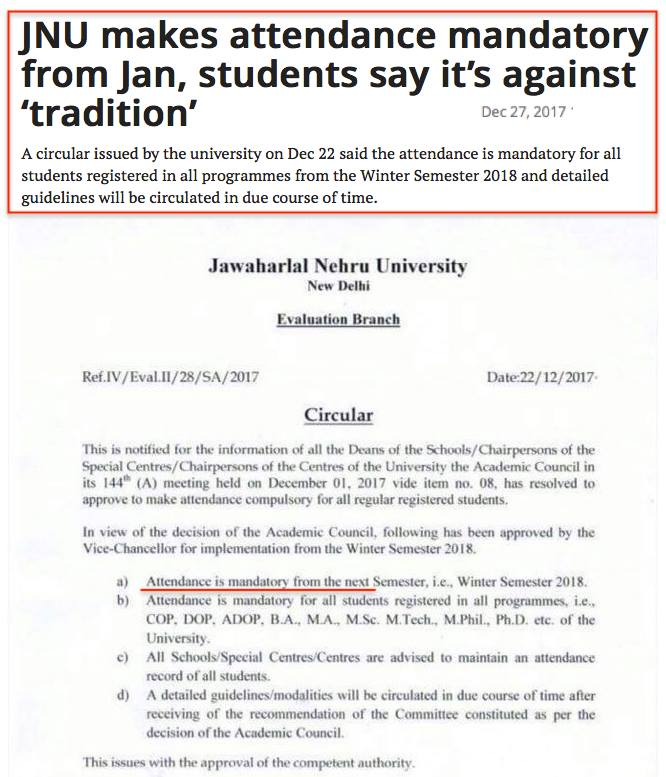 JNU makes attendance mandatory from Jan, students say it's against 'tradition'

Dec 27, 2017

A circular issued by the university on Dec 22 said the attendance is mandatory for all students registered in all programmes from the Winter Semester 2018 and detailed guidelines will be circulated in due course of time.

Jawaharlal Nehru University
New Delhi

Evaluation Branch

Ref.IV/Eval.II/28/SA/2017

Date:22/12/2017

Circular

This is notified for the information of all the Deans of the Schools/Chairpersons of the Special Centres/Chairpersons of the Centres of the University the Academic Council in its $144^{th}$ (A) meeting held on December 01, 2017 vide item no. 08, has resolved to approve to make attendance compulsory for all regular registered students.

In view of the decision of the Academic Council, following has been approved by the Vice-Chancellor for implementation from the Winter Semester 2018.

a) Attendance is mandatory from the next Semester, i.e., Winter Semester 2018.
b) Attendance is mandatory for all students registered in all programmes, i.e., COP, DOP, ADOP, B.A., M.A., M.Sc. M.Tech., M.Phil., Ph.D. etc. of the University.
c) All Schools/Special Centres/Centres are advised to maintain an attendance record of all students.
d) A detailed guidelines/modalities will be circulated in due course of time after receiving of the recommendation of the Committee constituted as per the decision of the Academic Council.

This issues with the approval of the competent authority.